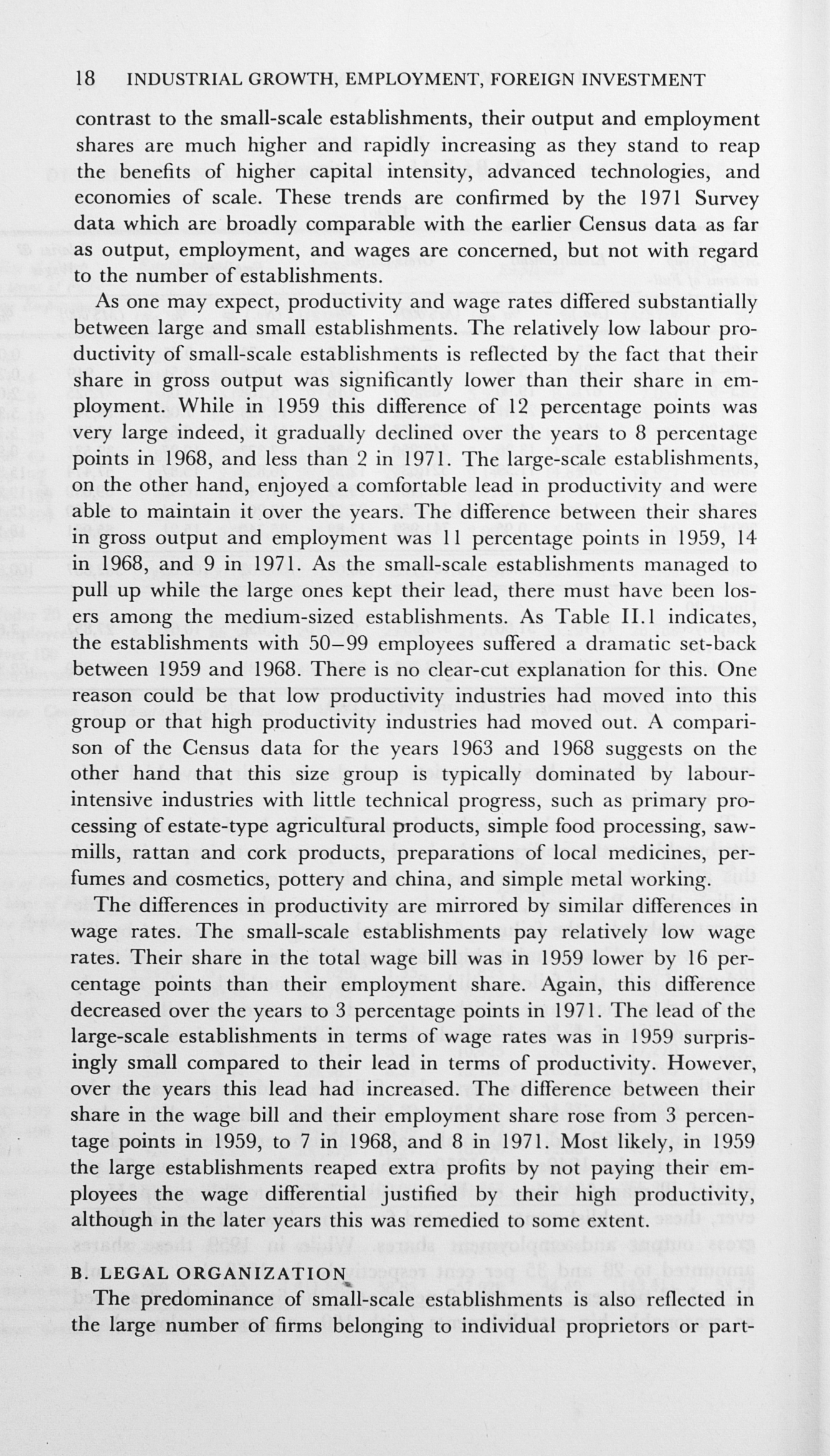 18 INDUSTRIAL GROWTH, EMPLOYMENT, FOREIGN INVESTMENT

contrast to the small-scale establishments, their output and employment shares are much higher and rapidly increasing as they stand to reap the benefits of higher capital intensity, advanced technologies, and economies of scale. These trends are confirmed by the 1971 Survey data which are broadly comparable with the earlier Census data as far as output, employment, and wages are concerned, but not with regard to the number of establishments.

As one may expect, productivity and wage rates differed substantially between large and small establishments. The relatively low labour productivity of small-scale establishments is reflected by the fact that their share in gross output was significantly lower than their share in employment. While in 1959 this difference of 12 percentage points was very large indeed, it gradually declined over the years to 8 percentage points in 1968, and less than 2 in 1971. The large-scale establishments, on the other hand, enjoyed a comfortable lead in productivity and were able to maintain it over the years. The difference between their shares in gross output and employment was 11 percentage points in 1959, 14 in 1968, and 9 in 1971. As the small-scale establishments managed to pull up while the large ones kept their lead, there must have been losers among the medium-sized establishments. As Table II.1 indicates, the establishments with 50–99 employees suffered a dramatic set-back between 1959 and 1968. There is no clear-cut explanation for this. One reason could be that low productivity industries had moved into this group or that high productivity industries had moved out. A comparison of the Census data for the years 1963 and 1968 suggests on the other hand that this size group is typically dominated by labour-intensive industries with little technical progress, such as primary processing of estate-type agricultural products, simple food processing, sawmills, rattan and cork products, preparations of local medicines, perfumes and cosmetics, pottery and china, and simple metal working.

The differences in productivity are mirrored by similar differences in wage rates. The small-scale establishments pay relatively low wage rates. Their share in the total wage bill was in 1959 lower by 16 percentage points than their employment share. Again, this difference decreased over the years to 3 percentage points in 1971. The lead of the large-scale establishments in terms of wage rates was in 1959 surprisingly small compared to their lead in terms of productivity. However, over the years this lead had increased. The difference between their share in the wage bill and their employment share rose from 3 percentage points in 1959, to 7 in 1968, and 8 in 1971. Most likely, in 1959 the large establishments reaped extra profits by not paying their employees the wage differential justified by their high productivity, although in the later years this was remedied to some extent.

B. LEGAL ORGANIZATION

The predominance of small-scale establishments is also reflected in the large number of firms belonging to individual proprietors or part-